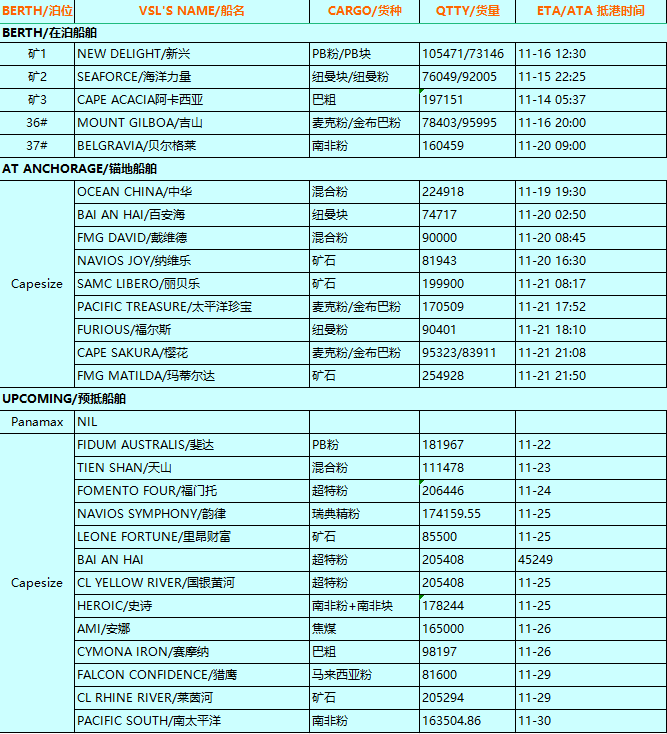 | BERTH/泊位 | VSL'S NAME/船名 | CARGO/货种 | QTTY/货量 | ETA/ATA 抵港时间 |
|---|---|---|---|---|
| BERTH/在泊船舶 | | | | |
| 矿1 | NEW DELIGHT/新兴 | PB粉/PB块 | 105471/73146 | 11-16 12:30 |
| 矿2 | SEAFORCE/海洋力量 | 纽曼块/纽曼粉 | 76049/92005 | 11-15 22:25 |
| 矿3 | CAPE ACACIA阿卡西亚 | 巴粗 | 197151 | 11-14 05:37 |
| 36# | MOUNT GILBOA/吉山 | 麦克粉/金布巴粉 | 78403/95995 | 11-16 20:00 |
| 37# | BELGRAVIA/贝尔格莱 | 南非粉 | 160459 | 11-20 09:00 |
| AT ANCHORAGE/锚地船舶 | | | | |
| Capesize | OCEAN CHINA/中华 | 混合粉 | 224918 | 11-19 19:30 |
| | BAI AN HAI/百安海 | 纽曼块 | 74717 | 11-20 02:50 |
| | FMG DAVID/戴维德 | 混合粉 | 90000 | 11-20 08:45 |
| | NAVIOS JOY/纳维乐 | 矿石 | 81943 | 11-20 16:30 |
| | SAMC LIBERO/丽贝乐 | 矿石 | 199900 | 11-21 08:17 |
| | PACIFIC TREASURE/太平洋珍宝 | 麦克粉/金布巴粉 | 170509 | 11-21 17:52 |
| | FURIOUS/福尔斯 | 纽曼粉 | 90401 | 11-21 18:10 |
| | CAPE SAKURA/樱花 | 麦克粉/金布巴粉 | 95323/83911 | 11-21 21:08 |
| | FMG MATILDA/玛蒂尔达 | 矿石 | 254928 | 11-21 21:50 |
| UPCOMING/预抵船舶 | | | | |
| Panamax | NIL | | | |
| Capesize | FIDUM AUSTRALIS/斐达 | PB粉 | 181967 | 11-22 |
| | TIEN SHAN/天山 | 混合粉 | 111478 | 11-23 |
| | FOMENTO FOUR/福门托 | 超特粉 | 206446 | 11-24 |
| | NAVIOS SYMPHONY/韵律 | 瑞典精粉 | 174159.55 | 11-25 |
| | LEONE FORTUNE/里昂财富 | 矿石 | 85500 | 11-25 |
| | BAI AN HAI | 超特粉 | 205408 | 45249 |
| | CL YELLOW RIVER/国银黄河 | 超特粉 | 205408 | 11-25 |
| | HEROIC/史诗 | 南非粉+南非块 | 178244 | 11-25 |
| | AMI/安娜 | 焦煤 | 165000 | 11-26 |
| | CYMONA IRON/赛摩纳 | 巴粗 | 98197 | 11-26 |
| | FALCON CONFIDENCE/猎鹰 | 马来西亚粉 | 81600 | 11-29 |
| | CL RHINE RIVER/莱茵河 | 矿石 | 205294 | 11-29 |
| | PACIFIC SOUTH/南太平洋 | 南非粉 | 163504.86 | 11-30 |